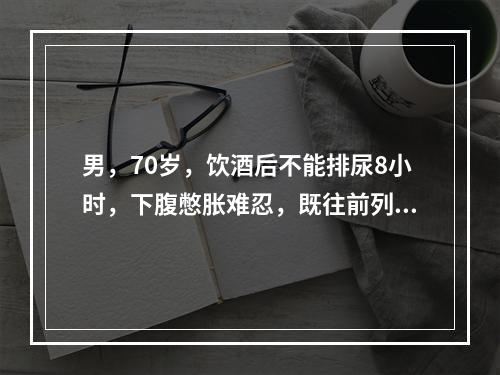 男，70岁，饮酒后不能排尿8小时，下腹憋胀难忍，既往前列...